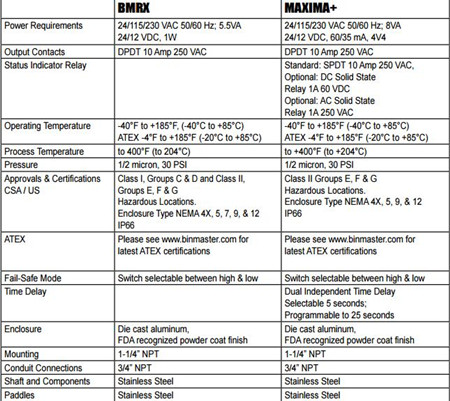 | | BMRX | MAXIMA+ |
|---|---|---|
| Power Requirements | 24/115/230 VAC 50/60 Hz; 5.5VA 24/12 VDC, 1W | 24/115/230 VAC 50/60 Hz; 8VA 24/12 VDC, 60/35 mA, 4V4 |
| Output Contacts | DPDT 10 Amp 250 VAC | DPDT 10 Amp 250 VAC |
| Status Indicator Relay | | Standard: SPDT 10 Amp 250 VAC, Optional: DC Solid State Relay 1A 60 VDC Optional: AC Solid State Relay 1A 250 VAC |
| Operating Temperature | -40°F to +185°F, (-40°C to +85°C) ATEX -4°F to +185°F (-20°C to +85°C) | -40°F to +185°F (-40°C to +85°C) ATEX -4°F to +185°F (-20°C to +85°C) |
| Process Temperature | to 400°F (to 204°C) | to +400°F (to +204°C) |
| Pressure | 1/2 micron, 30 PSI | 1/2 micron, 30 PSI |
| Approvals & Certifications CSA / US | Class I, Groups C & D and Class II, Groups E, F & G Hazardous Locations. Enclosure Type NEMA 4X, 5, 7, 9, & 12 IP66 | Class II Groups E, F & G Hazardous Locations. Enclosure Type NEMA 4X, 5, 9, & 12 IP66 |
| ATEX | Please see www.binmaster.com for latest ATEX certifications | Please see www.binmaster.com for latest ATEX certifications |
| Fail-Safe Mode | Switch selectable between high & low | Switch selectable between high & low |
| Time Delay | | Dual Independent Time Delay Selectable 5 seconds; Programmable to 25 seconds |
| Enclosure | Die cast aluminum, FDA recognized powder coat finish | Die cast aluminum, FDA recognized powder coat finish |
| Mounting | 1-1/4" NPT | 1-1/4" NPT |
| Conduit Connections | 3/4" NPT | 3/4" NPT |
| Shaft and Components | Stainless Steel | Stainless Steel |
| Paddles | Stainless Steel | Stainless Steel |